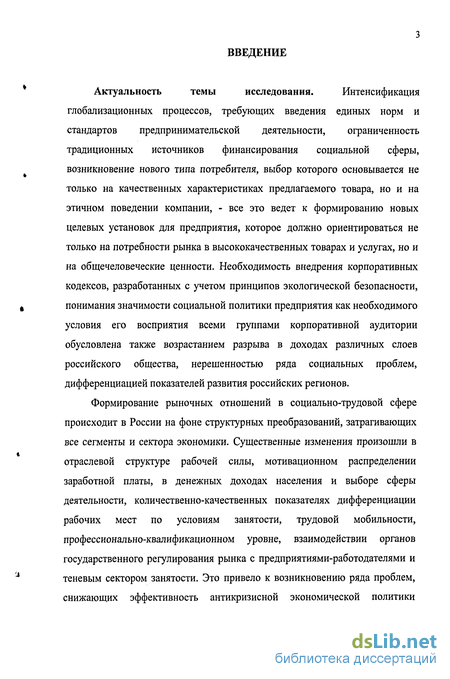 3

ВВЕДЕНИЕ

Актуальность темы исследования. Интенсификация глобализационных процессов, требующих введения единых норм и стандартов предпринимательской деятельности, ограниченность традиционных источников финансирования социальной сферы, возникновение нового типа потребителя, выбор которого основывается не только на качественных характеристиках предлагаемого товара, но и на этичном поведении компании, - все это ведет к формированию новых целевых установок для предприятия, которое должно ориентироваться не только на потребности рынка в высококачественных товарах и услугах, но и на общечеловеческие ценности. Необходимость внедрения корпоративных кодексов, разработанных с учетом принципов экологической безопасности, понимания значимости социальной политики предприятия как необходимого условия его восприятия всеми группами корпоративной аудитории обусловлена также возрастанием разрыва в доходах различных слоев российского общества, нерешенностью ряда социальных проблем, дифференциацией показателей развития российских регионов.

Формирование рыночных отношений в социально-трудовой сфере происходит в России на фоне структурных преобразований, затрагивающих все сегменты и сектора экономики. Существенные изменения произошли в отраслевой структуре рабочей силы, мотивационном распределении заработной платы, в денежных доходах населения и выборе сферы деятельности, количественно-качественных показателях дифференциации рабочих мест по условиям занятости, трудовой мобильности, профессионально-квалификационном уровне, взаимодействии органов государственного регулирования рынка с предприятиями-работодателями и теневым сектором занятости. Это привело к возникновению ряда проблем, снижающих эффективность антикризисной экономической политики

dsLib.net
библиотека диссертаций